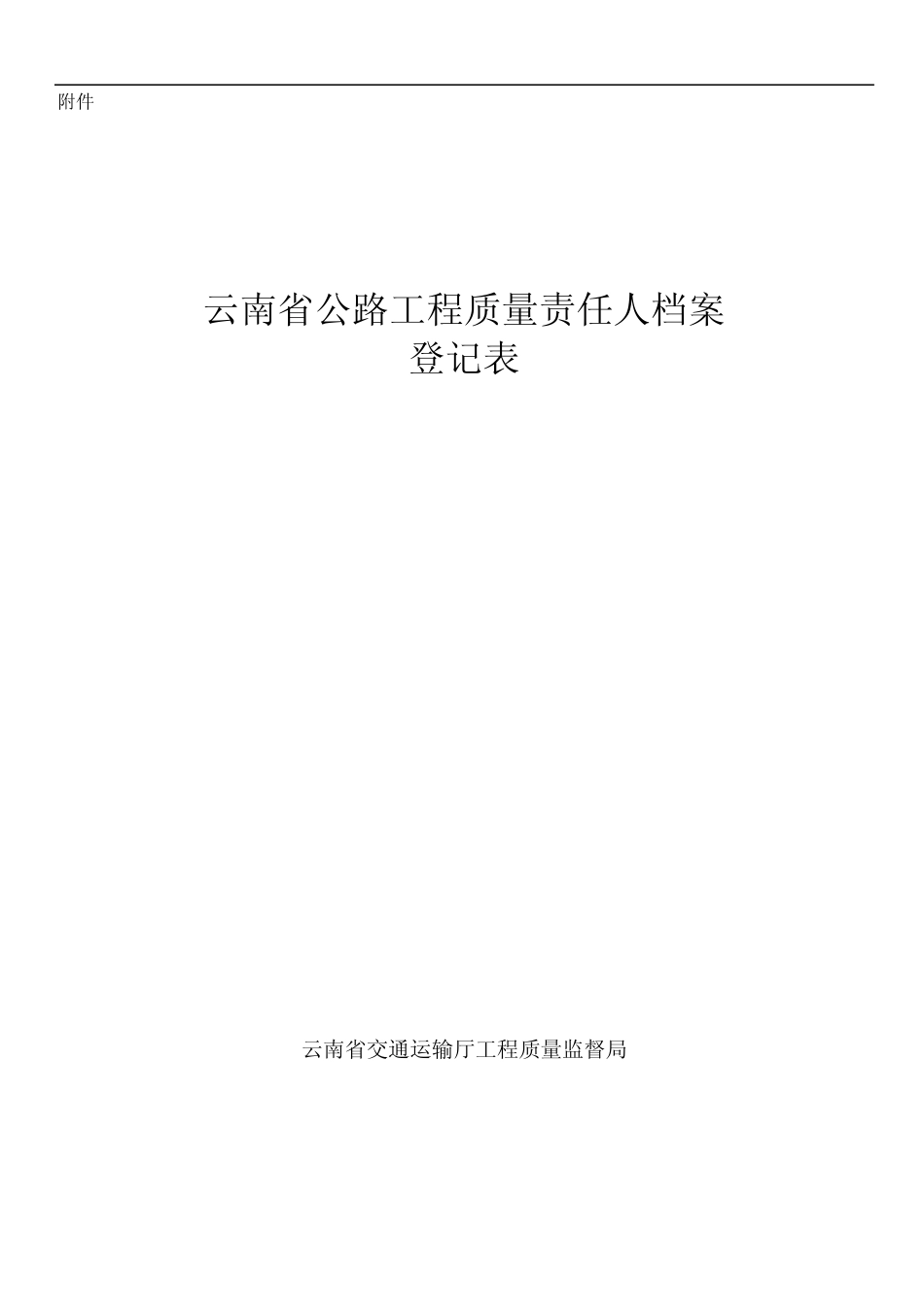 附件

云南省公路工程质量责任人档案
登记表

云南省交通运输厅工程质量监督局